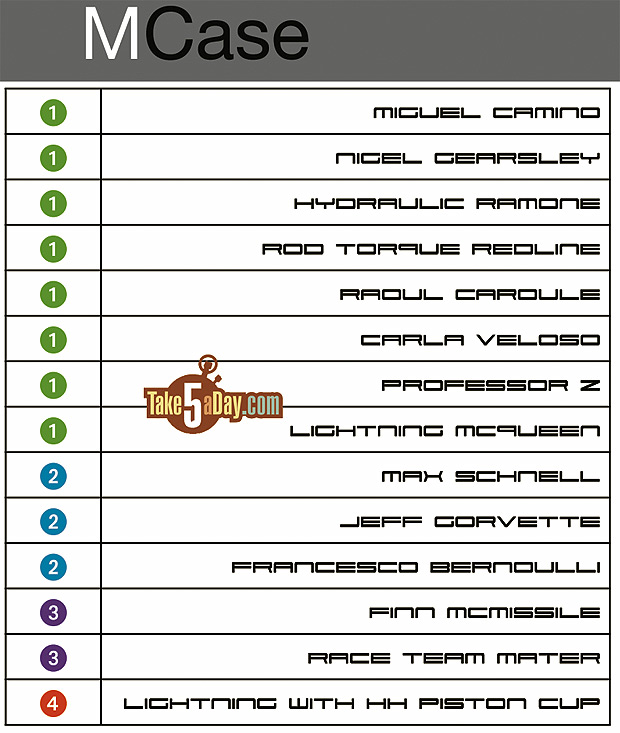 MCase

| | |
|---|---|
| 1 | MIGUEL CAMINO |
| 1 | NIGEL GEARSLEY |
| 1 | HYDRAULIC RAMONE |
| 1 | ROD TORQUE REDLINE |
| 1 | RAOUL CAROULE |
| 1 | CARLA VELOSO |
| 1 | PROFESSOR Z |
| 1 | LIGHTNING MCQUEEN |
| 2 | MAX SCHNELL |
| 2 | JEFF GORVETTE |
| 2 | FRANCESCO BERNOULLI |
| 3 | FINN MCMISSILE |
| 3 | RACE TEAM MATER |
| 4 | LIGHTNING WITH HH PISTON CUP |

Take5aDay.com